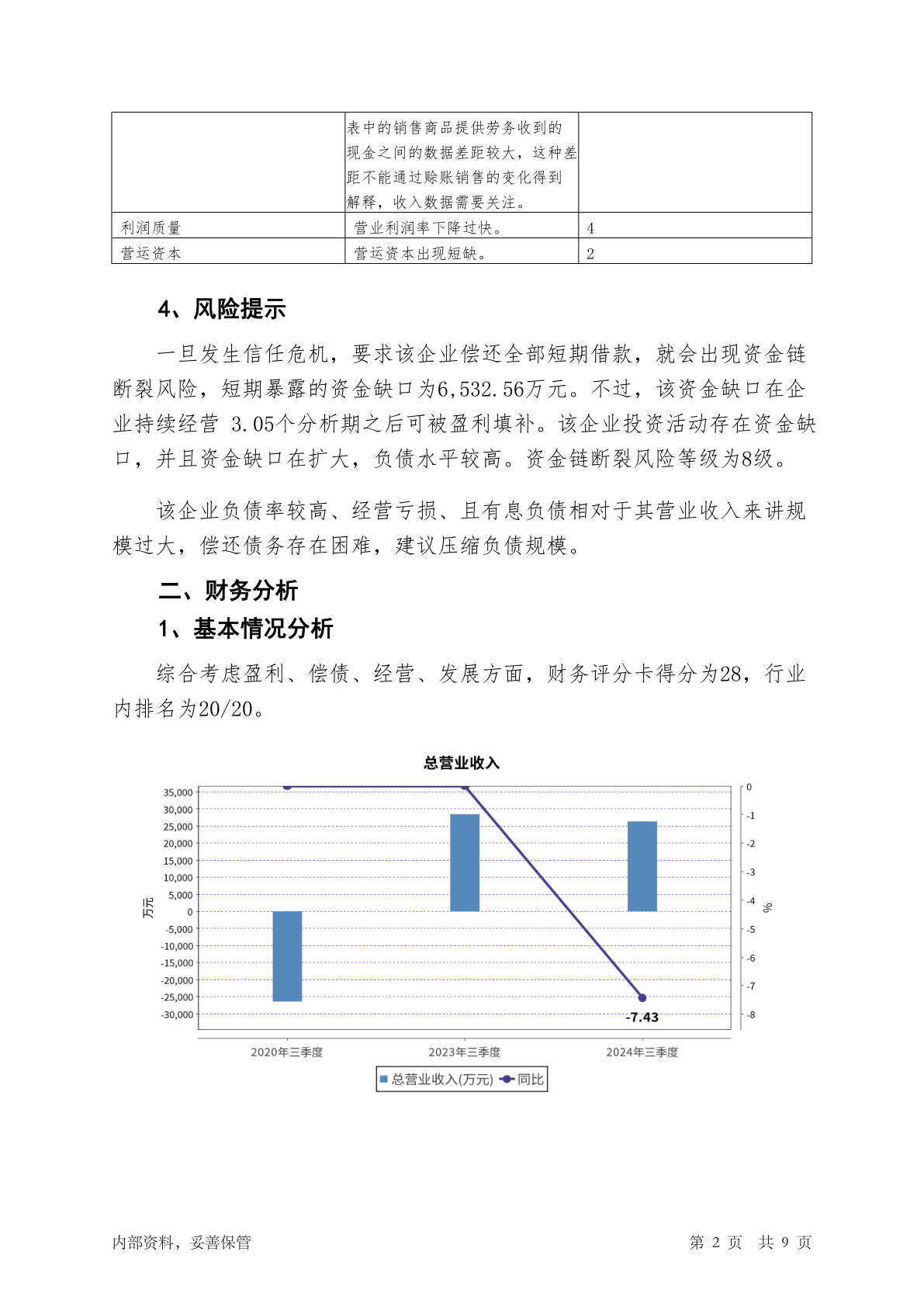 |  | 表中的销售商品提供劳务收到的现金之间的数据差距较大，这种差距不能通过赊账销售的变化得到解释，收入数据需要关注。 |  |
|---|---|---|
| 利润质量 | 营业利润率下降过快。 | 4 |
| 营运资本 | 营运资本出现短缺。 | 2 |

4、风险提示

一旦发生信任危机，要求该企业偿还全部短期借款，就会出现资金链断裂风险，短期暴露的资金缺口为6,532.56万元。不过，该资金缺口在企业持续经营 3.05个分析期之后可被盈利填补。该企业投资活动存在资金缺口，并且资金缺口在扩大，负债水平较高。资金链断裂风险等级为8级。

该企业负债率较高、经营亏损、且有息负债相对于其营业收入来讲规模过大，偿还债务存在困难，建议压缩负债规模。

二、财务分析

1、基本情况分析

综合考虑盈利、偿债、经营、发展方面，财务评分卡得分为28，行业内排名为20/20。

总营业收入

35,000
30,000
25,000
20,000
15,000
10,000
5,000
0
-5,000
-10,000
-15,000
-20,000
-25,000
-30,000
万元

0
-1
-2
-3
-4
-5
-6
-7
-8
%

-7.43

2020年三季度
2023年三季度
2024年三季度

总营业收入(万元) 同比

内部资料，妥善保管

第 2 页 共 9 页